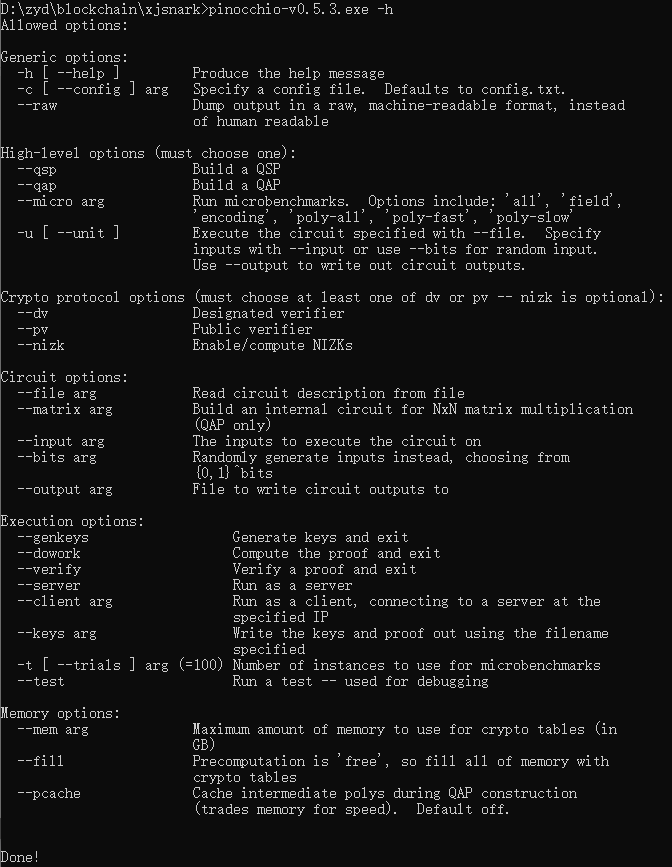 D:\zyd\blockchain\xjsnark>pinocchio-v0.5.3.exe -h
Allowed options:

Generic options:
  -h [ --help ]          Produce the help message
  -c [ --config ] arg    Specify a config file.  Defaults to config.txt.
  --raw                  Dump output in a raw, machine-readable format, instead of human readable

High-level options (must choose one):
  --qsp                  Build a QSP
  --qap                  Build a QAP
  --micro arg            Run microbenchmarks.  Options include: 'all', 'field', 'encoding', 'poly-all', 'poly-fast', 'poly-slow'
  -u [ --unit ]          Execute the circuit specified with --file.  Specify inputs with --input or use --bits for random input. Use --output to write out circuit outputs.

Crypto protocol options (must choose at least one of dv or pv -- nizk is optional):
  --dv                   Designated verifier
  --pv                   Public verifier
  --nizk                 Enable/compute NIZKs

Circuit options:
  --file arg             Read circuit description from file
  --matrix arg           Build an internal circuit for NxN matrix multiplication (QAP only)
  --input arg            The inputs to execute the circuit on
  --bits arg             Randomly generate inputs instead, choosing from {0,1}^bits
  --output arg           File to write circuit outputs to

Execution options:
  --genkeys                    Generate keys and exit
  --dowork                     Compute the proof and exit
  --verify                     Verify a proof and exit
  --server                     Run as a server
  --client arg                 Run as a client, connecting to a server at the specified IP
  --keys arg                   Write the keys and proof out using the filename specified
  -t [ --trials ] arg (=100) Number of instances to use for microbenchmarks
  --test                       Run a test -- used for debugging

Memory options:
  --mem arg              Maximum amount of memory to use for crypto tables (in GB)
  --fill                 Precomputation is 'free', so fill all of memory with crypto tables
  --pcache               Cache intermediate polys during QAP construction (trades memory for speed).  Default off.


Done!